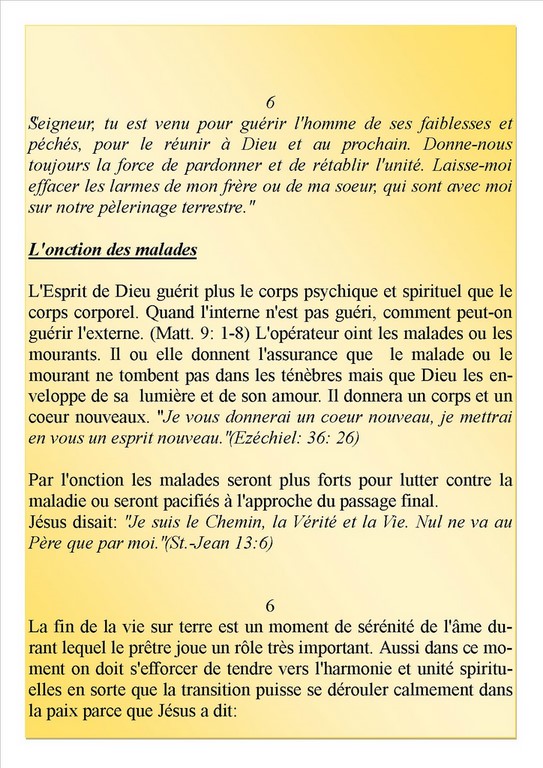 6

Seigneur, tu est venu pour guérir l'homme de ses faiblesses et péchés, pour le réunir à Dieu et au prochain. Donne-nous toujours la force de pardonner et de rétablir l'unité. Laisse-moi effacer les larmes de mon frère ou de ma soeur, qui sont avec moi sur notre pèlerinage terrestre."

L'onction des malades

L'Esprit de Dieu guérit plus le corps psychique et spirituel que le corps corporel. Quand l'interne n'est pas guéri, comment peut-on guérir l'externe. (Matt. 9: 1-8) L'opérateur oint les malades ou les mourants. Il ou elle donnent l'assurance que le malade ou le mourant ne tombent pas dans les ténèbres mais que Dieu les enveloppe de sa lumière et de son amour. Il donnera un corps et un coeur nouveaux. "Je vous donnerai un coeur nouveau, je mettrai en vous un esprit nouveau."(Ezéchiel: 36: 26)

Par l'onction les malades seront plus forts pour lutter contre la maladie ou seront pacifiés à l'approche du passage final.
Jésus disait: "Je suis le Chemin, la Vérité et la Vie. Nul ne va au Père que par moi."(St.-Jean 13:6)

6

La fin de la vie sur terre est un moment de sérénité de l'âme durant lequel le prêtre joue un rôle très important. Aussi dans ce moment on doit s'efforcer de tendre vers l'harmonie et unité spirituelles en sorte que la transition puisse se dérouler calmement dans la paix parce que Jésus a dit: